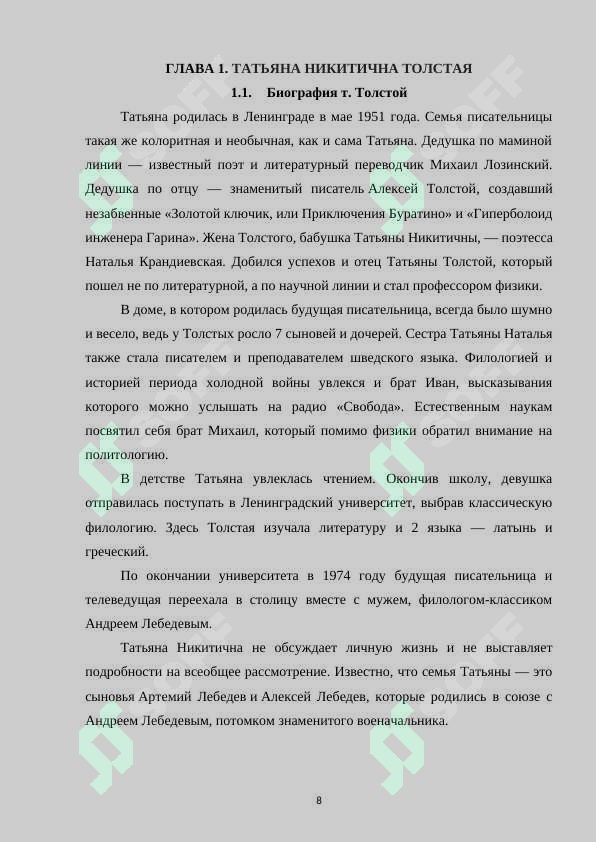 ГЛАВА 1. ТАТЬЯНА НИКИТИЧНА ТОЛСТАЯ

1.1. Биография т. Толстой

Татьяна родилась в Ленинграде в мае 1951 года. Семья писательницы такая же колоритная и необычная, как и сама Татьяна. Дедушка по маминой линии — известный поэт и литературный переводчик Михаил Лозинский. Дедушка по отцу — знаменитый писатель Алексей Толстой, создавший незабвенные «Золотой ключик, или Приключения Буратино» и «Гиперболоид инженера Гарина». Жена Толстого, бабушка Татьяны Никитичны, — поэтесса Наталья Крандиевская. Добился успехов и отец Татьяны Толстой, который пошел не по литературной, а по научной линии и стал профессором физики.

В доме, в котором родилась будущая писательница, всегда было шумно и весело, ведь у Толстых росло 7 сыновей и дочерей. Сестра Татьяны Наталья также стала писателем и преподавателем шведского языка. Филологией и историей периода холодной войны увлекся и брат Иван, высказывания которого можно услышать на радио «Свобода». Естественным наукам посвятил себя брат Михаил, который помимо физики обратил внимание на политологию.

В детстве Татьяна увлеклась чтением. Окончив школу, девушка отправилась поступать в Ленинградский университет, выбрав классическую филологию. Здесь Толстая изучала литературу и 2 языка — латынь и греческий.

По окончании университета в 1974 году будущая писательница и телеведущая переехала в столицу вместе с мужем, филологом-классиком Андреем Лебедевым.

Татьяна Никитична не обсуждает личную жизнь и не выставляет подробности на всеобщее рассмотрение. Известно, что семья Татьяны — это сыновья Артемий Лебедев и Алексей Лебедев, которые родились в союзе с Андреем Лебедевым, потомком знаменитого военачальника.

8